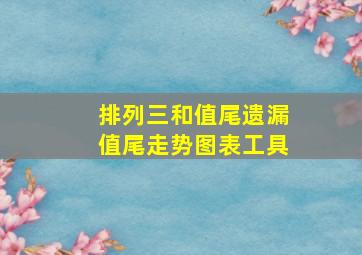 排列三和值尾遗漏
值尾走势图表工具